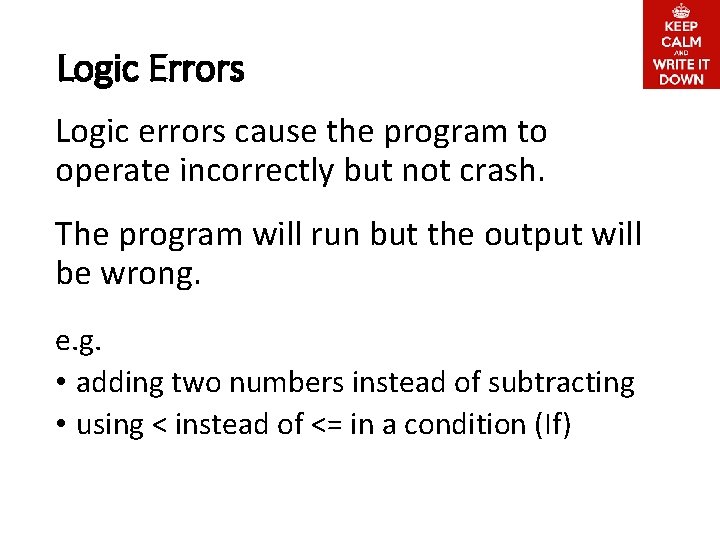 KEEP CALM AND WRITE IT DOWN

Logic Errors

Logic errors cause the program to operate incorrectly but not crash.

The program will run but the output will be wrong.

e.g.
• adding two numbers instead of subtracting
• using < instead of <= in a condition (If)